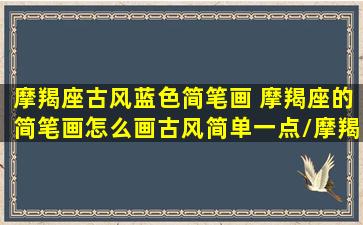 摩羯座古风蓝色简笔画 摩羯座的简笔画怎么画古风简单一点/摩羯